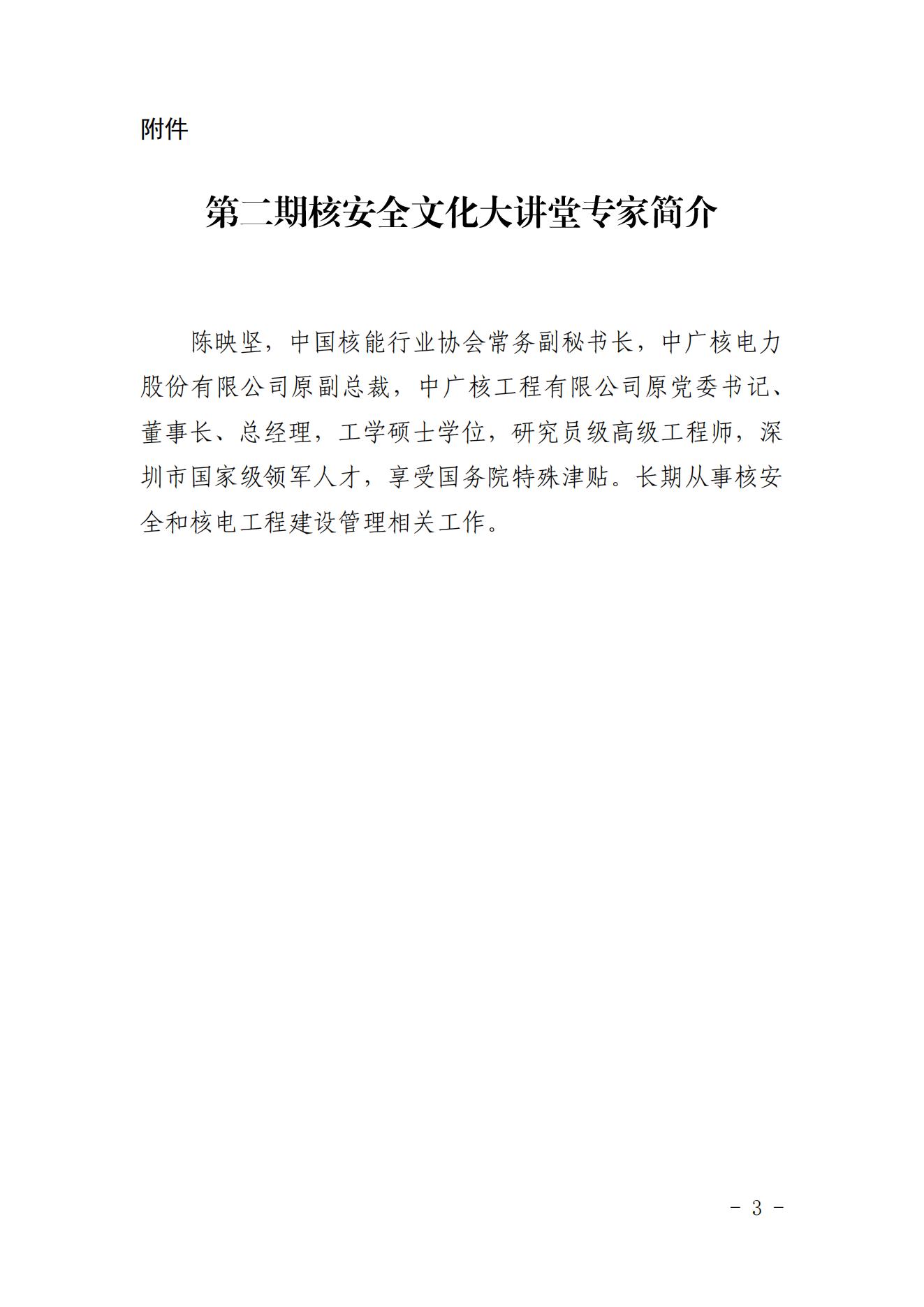 附件

第二期核安全文化大讲堂专家简介

陈映坚，中国核能行业协会常务副秘书长，中广核电力股份有限公司原副总裁，中广核工程有限公司原党委书记、董事长、总经理，工学硕士学位，研究员级高级工程师，深圳市国家级领军人才，享受国务院特殊津贴。长期从事核安全和核电工程建设管理相关工作。

- 3 -